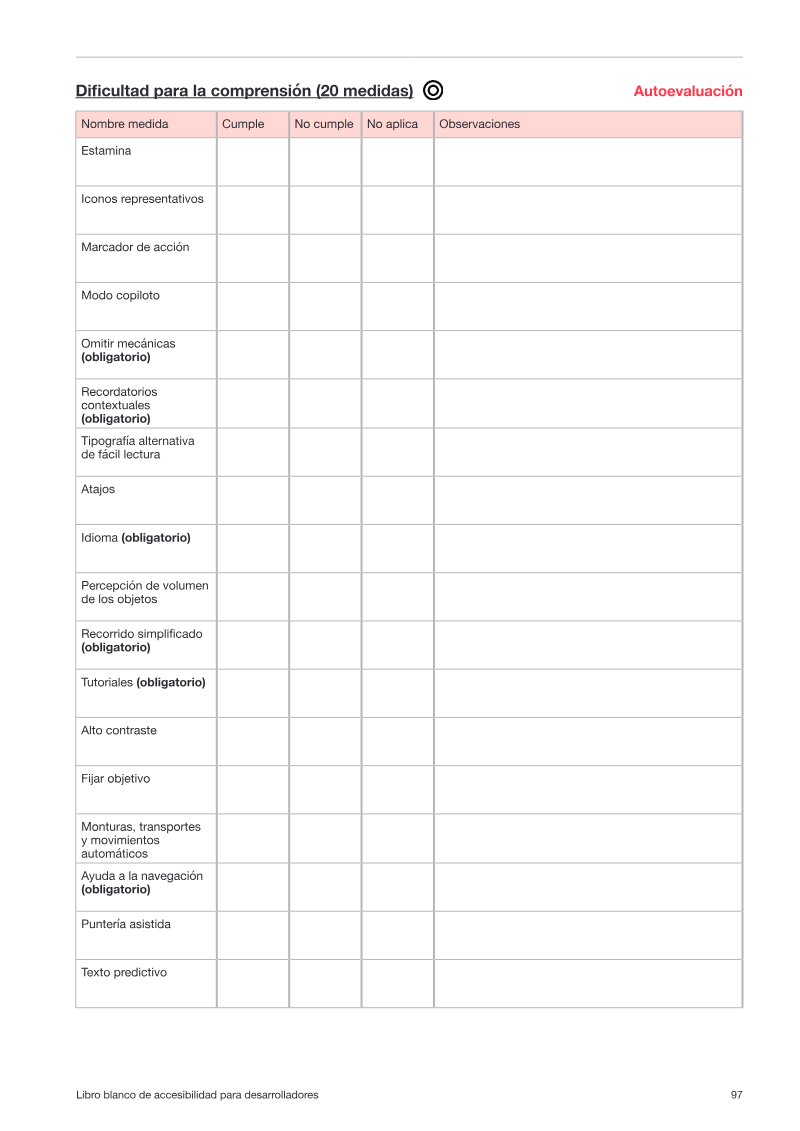 Dificultad para la comprensión (20 medidas)

Autoevaluación

| Nombre medida | Cumple | No cumple | No aplica | Observaciones |
|---|---|---|---|---|
| Estamina | | | | |
| Iconos representativos | | | | |
| Marcador de acción | | | | |
| Modo copiloto | | | | |
| Omitir mecánicas (obligatorio) | | | | |
| Recordatorios contextuales (obligatorio) | | | | |
| Tipografía alternativa de fácil lectura | | | | |
| Atajos | | | | |
| Idioma (obligatorio) | | | | |
| Percepción de volumen de los objetos | | | | |
| Recorrido simplificado (obligatorio) | | | | |
| Tutoriales (obligatorio) | | | | |
| Alto contraste | | | | |
| Fijar objetivo | | | | |
| Monturas, transportes y movimientos automáticos | | | | |
| Ayuda a la navegación (obligatorio) | | | | |
| Puntería asistida | | | | |
| Texto predictivo | | | | |

Libro blanco de accesibilidad para desarrolladores

97